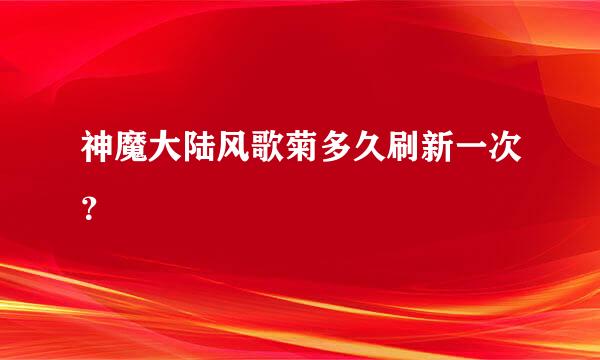 神魔大陆风歌菊多久刷新一次？